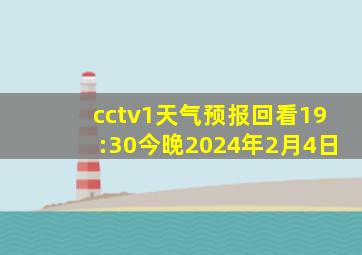 cctv1天气预报回看19:30今晚2024年2月4日